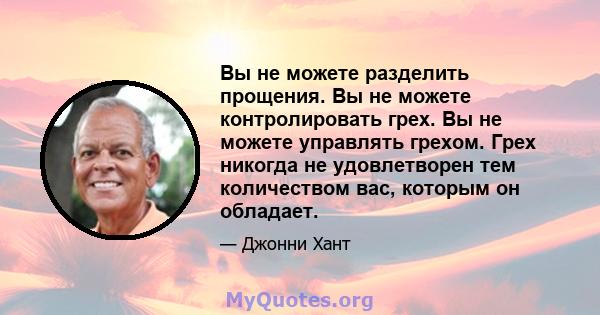 Вы не можете разделить прощения. Вы не можете контролировать грех. Вы не можете управлять грехом. Грех никогда не удовлетворен тем количеством вас, которым он обладает.

— Джонни Хант

MyQuotes.org